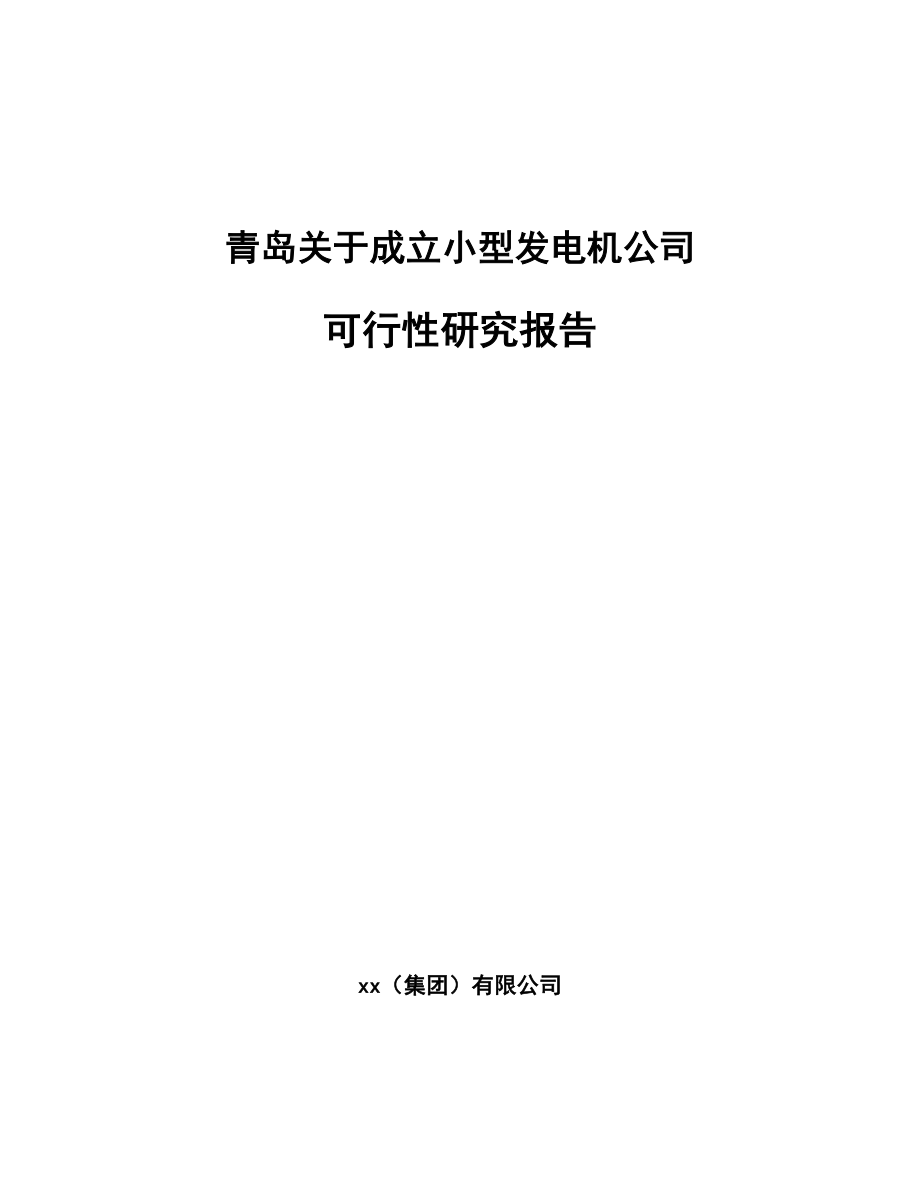 青岛关于成立小型发电机公司

可行性研究报告

xx（集团）有限公司